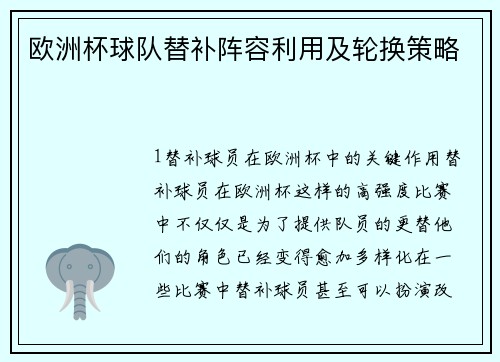 欧洲杯球队替补阵容利用及轮换策略

1替补球员在欧洲杯中的关键作用替补球员在欧洲杯这样的高强度比赛中不仅仅是为了提供队员的更替他们的角色已经变得愈加多样化在一些比赛中替补球员甚至可以扮演改